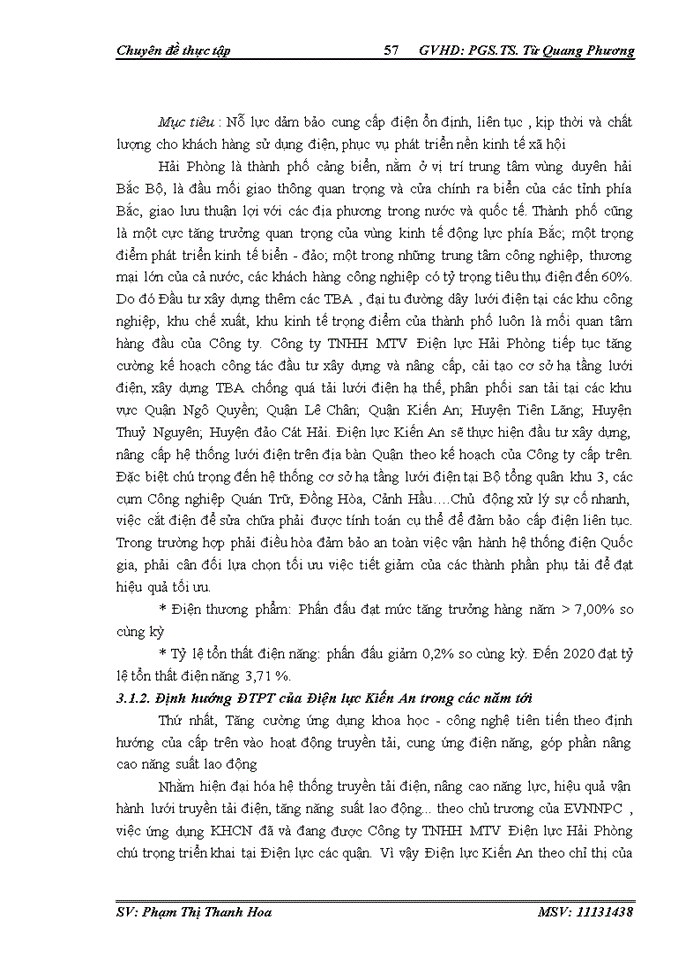 Chuyên đề thực tập 57 GVHD: PGS.TS. Từ Quang Phương

Mục tiêu : Nỗ lực đảm bảo cung cấp điện ổn định, liên tục , kịp thời và chất lượng cho khách hàng sử dụng điện, phục vụ phát triển nền kinh tế xã hội

Hải Phòng là thành phố cảng biển, nằm ở vị trí trung tâm vùng duyên hải Bắc Bộ, là đầu mối giao thông quan trọng và cửa chính ra biển của các tỉnh phía Bắc, giao lưu thuận lợi với các địa phương trong nước và quốc tế. Thành phố cũng là một cực tăng trưởng quan trọng của vùng kinh tế động lực phía Bắc; một trọng điểm phát triển kinh tế biển - đảo; một trong những trung tâm công nghiệp, thương mại lớn của cả nước, các khách hàng công nghiệp có tỷ trọng tiêu thụ điện đến 60%. Do đó Đầu tư xây dựng thêm các TBA , đại tu đường dây lưới điện tại các khu công nghiệp, khu chế xuất, khu kinh tế trọng điểm của thành phố luôn là mối quan tâm hàng đầu của Công ty. Công ty TNHH MTV Điện lực Hải Phòng tiếp tục tăng cường kế hoạch công tác đầu tư xây dựng và nâng cấp, cải tạo cơ sở hạ tầng lưới điện, xây dựng TBA chống quá tải lưới điện hạ thế, phân phối san tải tại các khu vực Quận Ngô Quyền; Quận Lê Chân; Quận Kiến An; Huyện Tiên Lãng; Huyện Thuỷ Nguyên; Huyện đảo Cát Hải. Điện lực Kiến An sẽ thực hiện đầu tư xây dựng, nâng cấp hệ thống lưới điện trên địa bàn Quận theo kế hoạch của Công ty cấp trên. Đặc biệt chú trọng đến hệ thống cơ sở hạ tầng lưới điện tại Bộ tổng quân khu 3, các cụm Công nghiệp Quán Trữ, Đồng Hòa, Cảnh Hầu….Chủ động xử lý sự cố nhanh, việc cắt điện để sửa chữa phải được tính toán cụ thể để đảm bảo cấp điện liên tục. Trong trường hợp phải điều hòa đảm bảo an toàn việc vận hành hệ thống điện Quốc gia, phải cân đối lựa chọn tối ưu việc tiết giảm của các thành phần phụ tải để đạt hiệu quả tối ưu.

* Điện thương phẩm: Phấn đấu đạt mức tăng trưởng hàng năm > 7,00% so cùng kỳ

* Tỷ lệ tổn thất điện năng: phấn đấu giảm 0,2% so cùng kỳ. Đến 2020 đạt tỷ lệ tổn thất điện năng 3,71 %.

3.1.2. Định hướng ĐTPT của Điện lực Kiến An trong các năm tới

Thứ nhất, Tăng cường ứng dụng khoa học - công nghệ tiên tiến theo định hướng của cấp trên vào hoạt động truyền tải, cung ứng điện năng, góp phần nâng cao năng suất lao động

Nhằm hiện đại hóa hệ thống truyền tải điện, nâng cao năng lực, hiệu quả vận hành lưới truyền tải điện, tăng năng suất lao động... theo chủ trương của EVNNPC , việc ứng dụng KHCN đã và đang được Công ty TNHH MTV Điện lực Hải Phòng chú trọng triển khai tại Điện lực các quận. Vì vậy Điện lực Kiến An theo chỉ thị của

SV: Phạm Thị Thanh Hoa MSV: 11131438